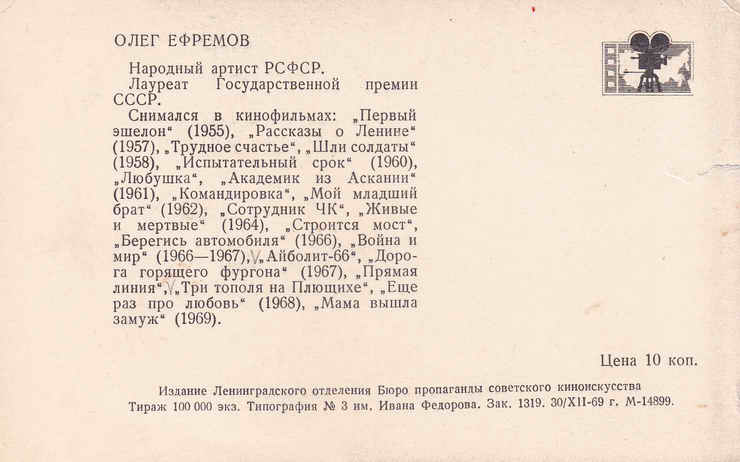 ОЛЕГ ЕФРЕМОВ

Народный артист РСФСР.

Лауреат Государственной премии СССР.

Снимался в кинофильмах: „Первый эшелон“ (1955), „Рассказы о Ленине“ (1957), „Трудное счастье“, „Шли солдаты“ (1958), „Испытательный срок“ (1960), „Любушка“, „Академик из Аскании“ (1961), „Командировка“, „Мой младший брат“ (1962), „Сотрудник ЧК“, „Живые и мертвые“ (1964), „Строится мост“, „Берегись автомобиля“ (1966), „Война и мир“ (1966—1967), „Айболит-66“, „Дорога горящего фургона“ (1967), „Прямая линия“, „Три тополя на Плющихе“, „Еще раз про любовь“ (1968), „Мама вышла замуж“ (1969).

Цена 10 коп.

Издание Ленинградского отделения Бюро пропаганды советского киноискусства
Тираж 100 000 экз. Типография № 3 им. Ивана Федорова. Зак. 1319. 30/XII-69 г. М-14899.